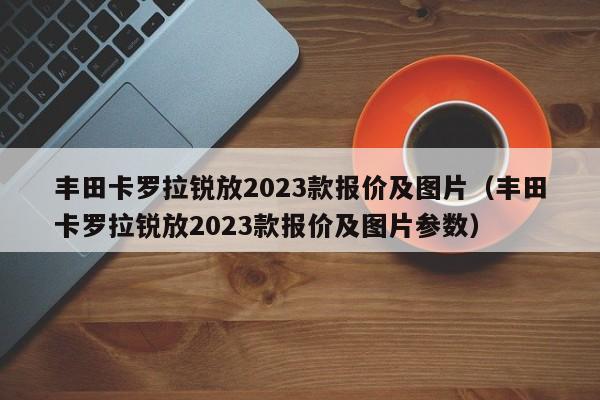 丰田卡罗拉锐放2023款报价及图片（丰田卡罗拉锐放2023款报价及图片参数）